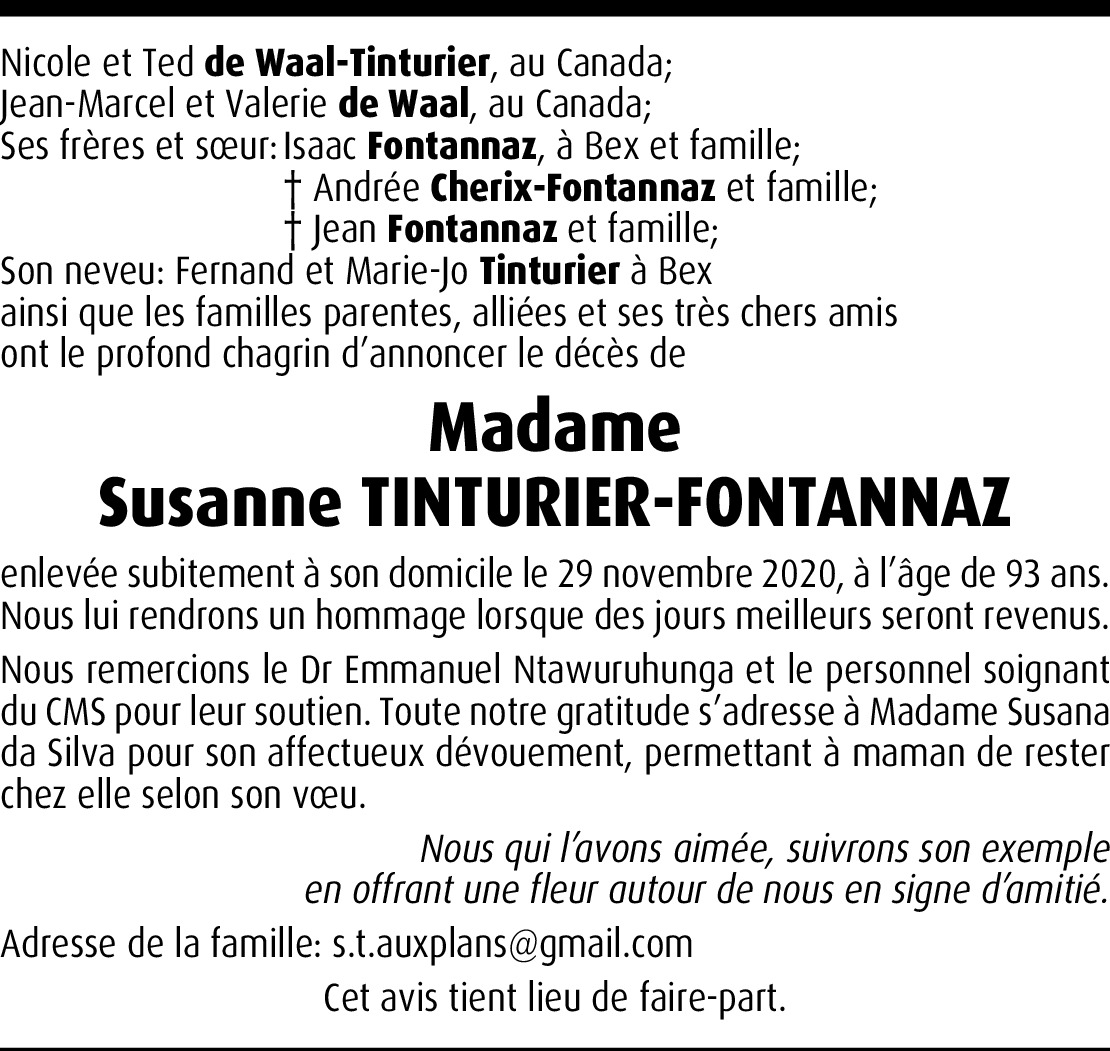 Nicole et Ted de Waal-Tinturier, au Canada;
Jean-Marcel et Valerie de Waal, au Canada;
Ses frères et sœur: Isaac Fontannaz, à Bex et famille;
† Andrée Cherix-Fontannaz et famille;
† Jean Fontannaz et famille;
Son neveu: Fernand et Marie-Jo Tinturier à Bex
ainsi que les familles parentes, alliées et ses très chers amis
ont le profond chagrin d'annoncer le décès de

Madame
Susanne TINTURIER-FONTANNAZ

enlevée subitement à son domicile le 29 novembre 2020, à l'âge de 93 ans.
Nous lui rendrons un hommage lorsque des jours meilleurs seront revenus.

Nous remercions le Dr Emmanuel Ntawuruhunga et le personnel soignant du CMS pour leur soutien. Toute notre gratitude s'adresse à Madame Susana da Silva pour son affectueux dévouement, permettant à maman de rester chez elle selon son vœu.

Nous qui l'avons aimée, suivrons son exemple en offrant une fleur autour de nous en signe d'amitié.

Adresse de la famille: s.t.auxplans@gmail.com

Cet avis tient lieu de faire-part.